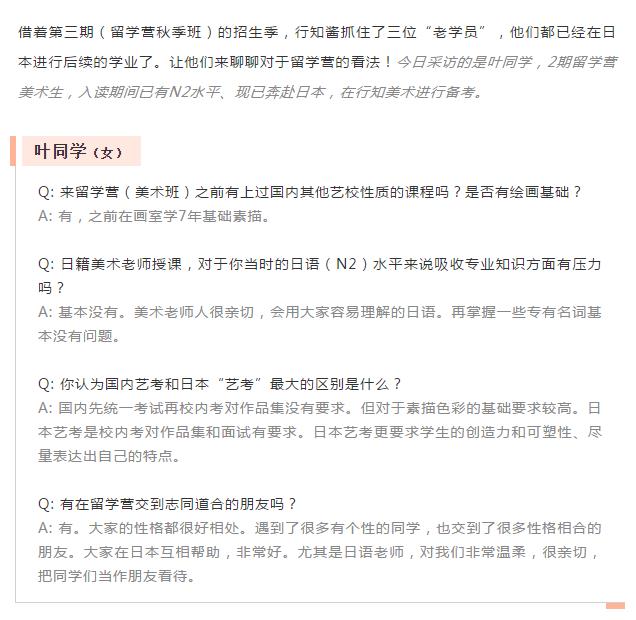 借着第三期（留学营秋季班）的招生季，行知酱抓住了三位“老学员”，他们都已经在日本进行后续的学业了。让他们来聊聊对于留学营的看法！今日采访的是叶同学，2期留学营美术生，入读期间已有N2水平、现已奔赴日本，在行知美术进行备考。

叶同学（女）

Q: 来留学营（美术班）之前有上过国内其他艺校性质的课程吗？是否有绘画基础？
A: 有，之前在画室学7年基础素描。

Q: 日籍美术老师授课，对于你当时的日语（N2）水平来说吸收专业知识方面有压力吗？
A: 基本没有。美术老师人很亲切，会用大家容易理解的日语。再掌握一些专有名词基本没有问题。

Q: 你认为国内艺考和日本“艺考”最大的区别是什么？
A: 国内先统一考试再校内考对作品集没有要求。但对于素描色彩的基础要求较高。日本艺考是校内考对作品集和面试有要求。日本艺考更要求学生的创造力和可塑性、尽量表达出自己的特点。

Q: 有在留学营交到志同道合的朋友吗？
A: 有。大家的性格都很好相处。遇到了很多有个性的同学，也交到了很多性格相合的朋友。大家在日本互相帮助，非常好。尤其是日语老师，对我们非常温柔，很亲切，把同学们当作朋友看待。